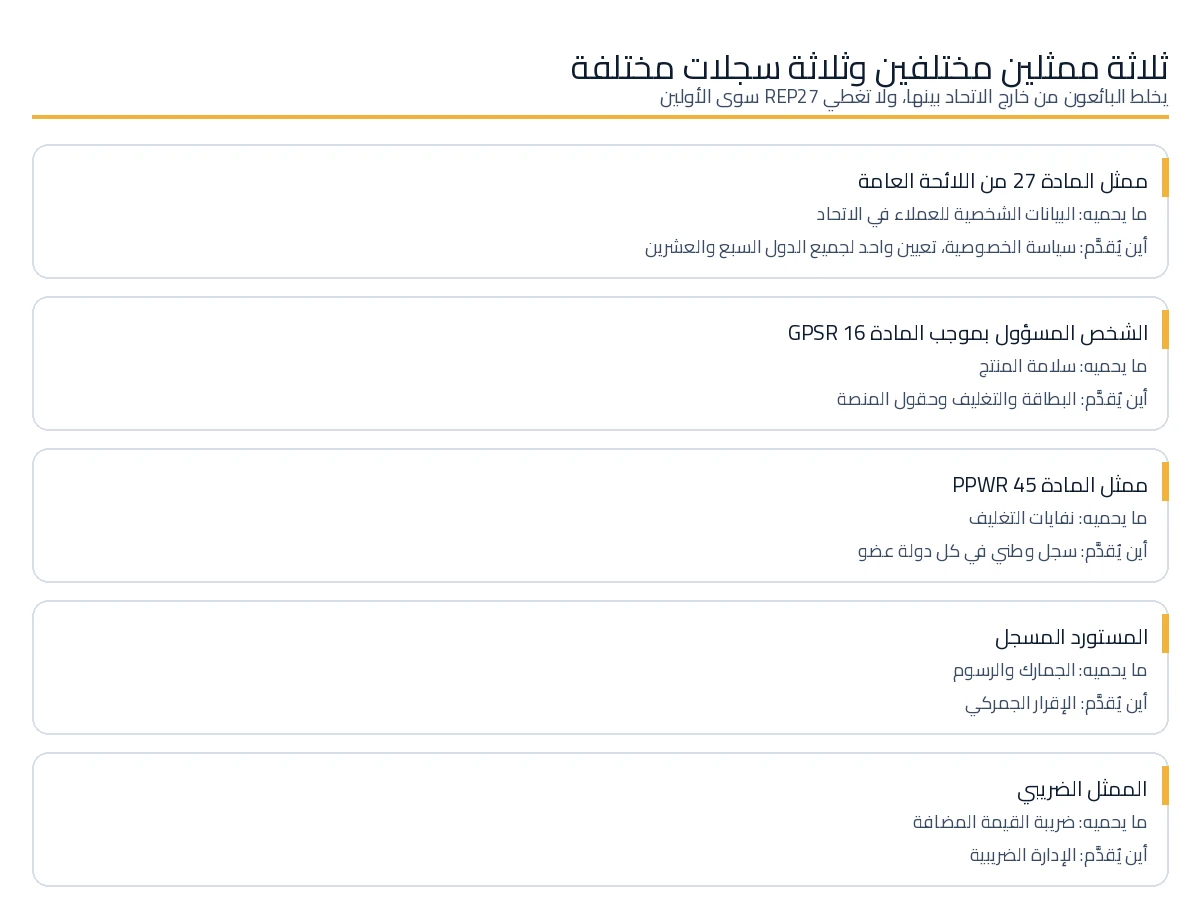 ثلاثة ممثلين مختلفين وثلاثة سجلات مختلفة
يخلط البائعون من خارج الاتحاد بينها، ولا تغطي REP27 سوى الأولين

ممثل المادة 27 من اللائحة العامة
ما يحميه: البيانات الشخصية للعملاء في الاتحاد
أين يُقدَّم: سياسة الخصوصية، تعيين واحد لجميع الدول السبع والعشرين

الشخص المسؤول بموجب المادة GPSR 16
ما يحميه: سلامة المنتج
أين يُقدَّم: البطاقة والتغليف وحقول المنصة

ممثل المادة PPWR 45
ما يحميه: نفايات التغليف
أين يُقدَّم: سجل وطني في كل دولة عضو

المستورد المسجل
ما يحميه: الجمارك والرسوم
أين يُقدَّم: الإقرار الجمركي

الممثل الضريبي
ما يحميه: ضريبة القيمة المضافة
أين يُقدَّم: الإدارة الضريبية